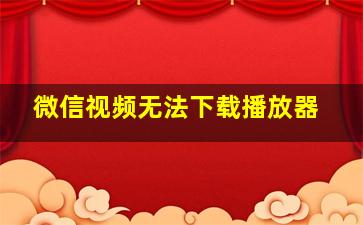 微信视频无法下载播放器